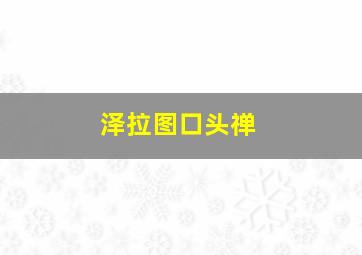 泽拉图口头禅